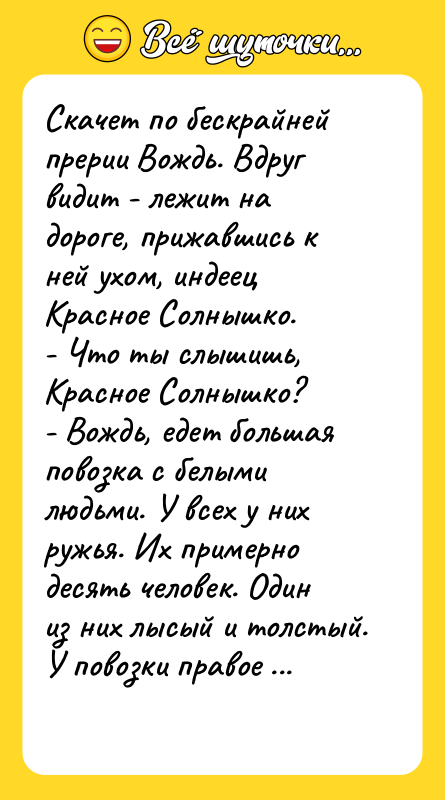 Всё шуточки...

Скачет по бескрайней прерии Вождь. Вдруг видит - лежит на дороге, прижавшись к ней ухом, индеец Красное Солнышко.
- Что ты слышишь, Красное Солнышко?
- Вождь, едет большая повозка с белыми людьми. У всех у них ружья. Их примерно десять человек. Один из них лысый и толстый. У повозки правое ...